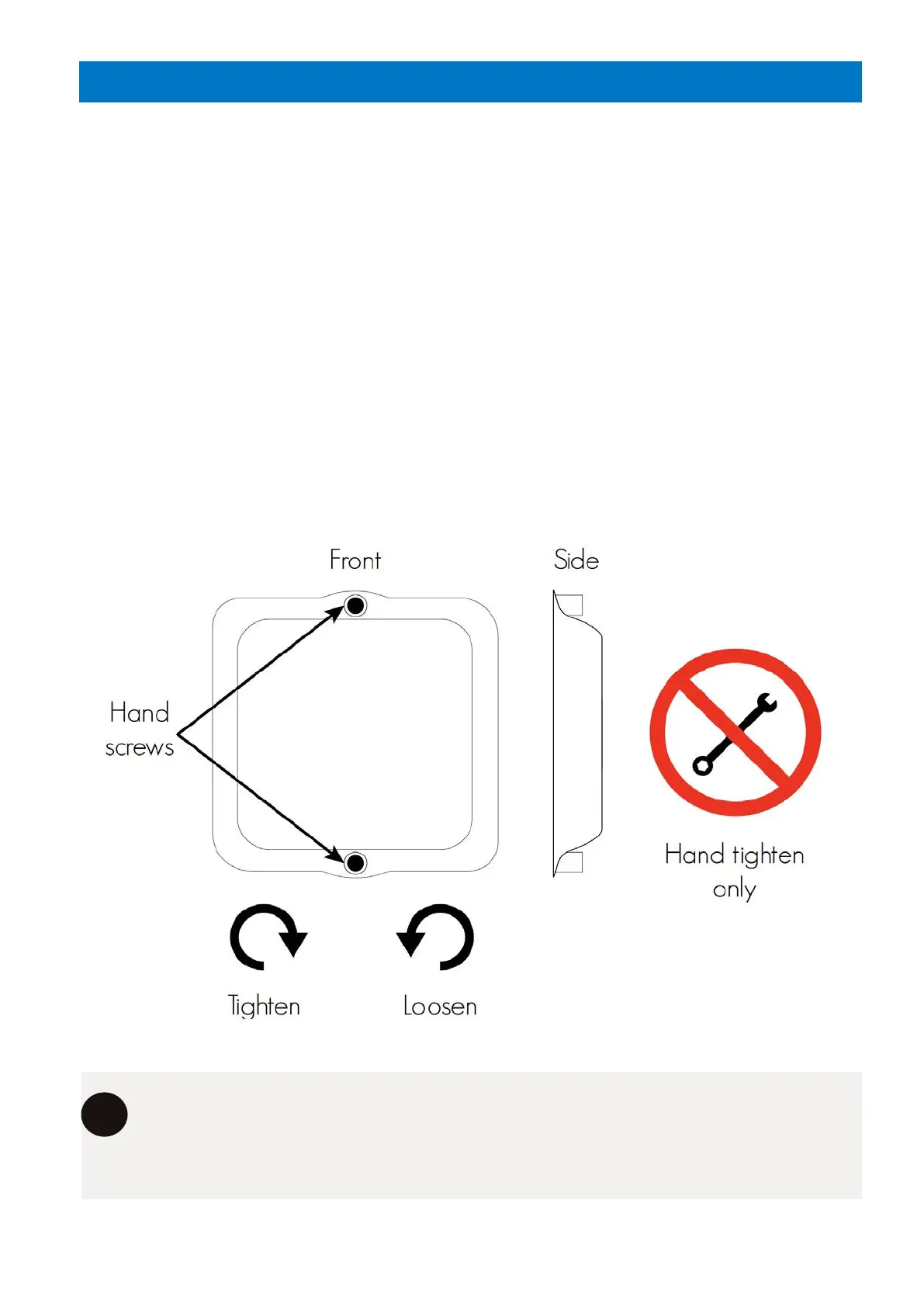 Front

Side

Hand
screws

Hand tighten
only

Tighten

Loosen